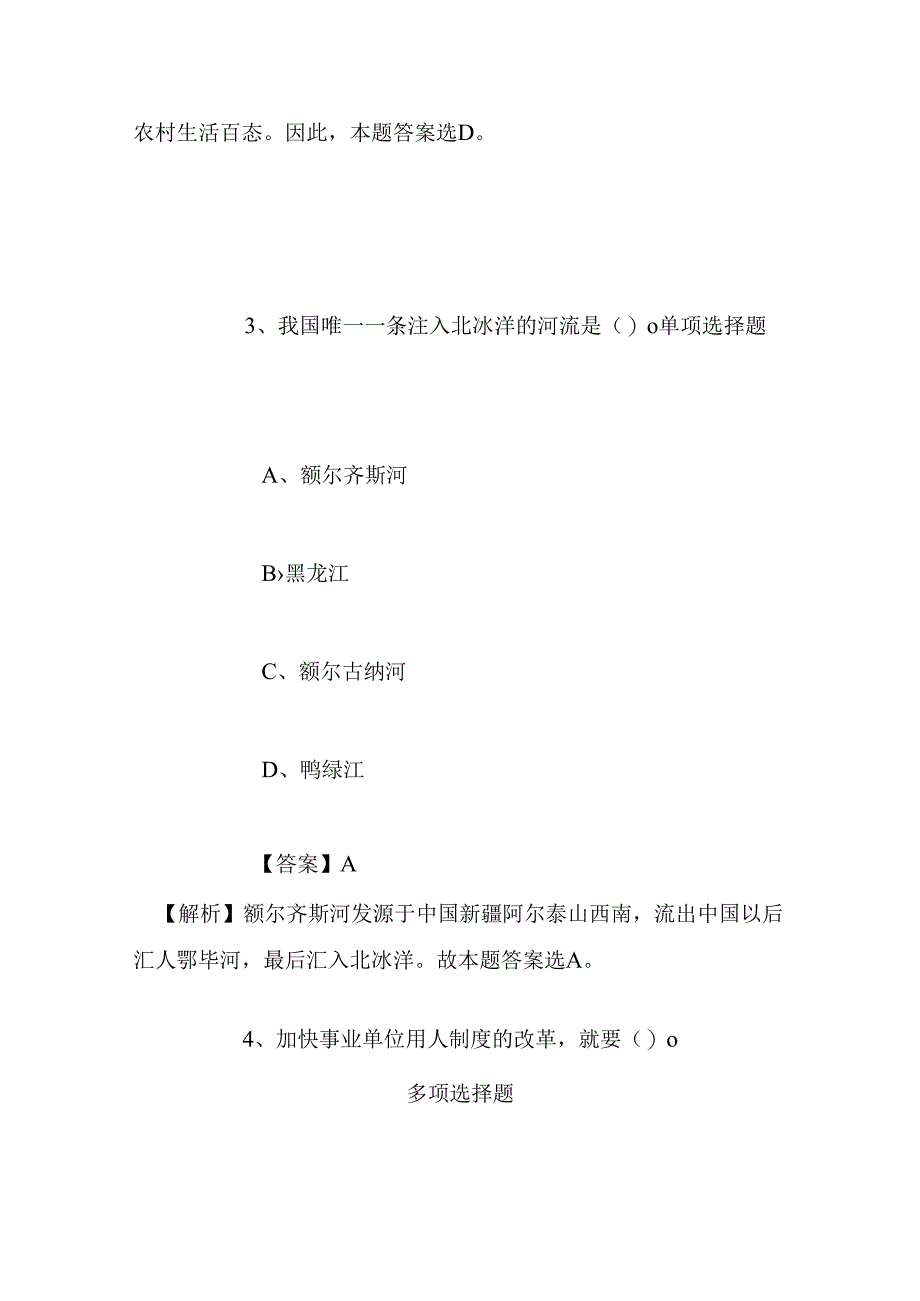 农村生活百态。因此，本题答案选D。

3、我国唯一一条注入北冰洋的河流是（）o单项选择题

A、额尔齐斯河

B›黑龙江

C、额尔古纳河

D、鸭绿江

【答案】A

【解析】额尔齐斯河发源于中国新疆阿尔泰山西南，流出中国以后汇人鄂毕河，最后汇入北冰洋。故本题答案选A。

4、加快事业单位用人制度的改革，就要（）o

多项选择题